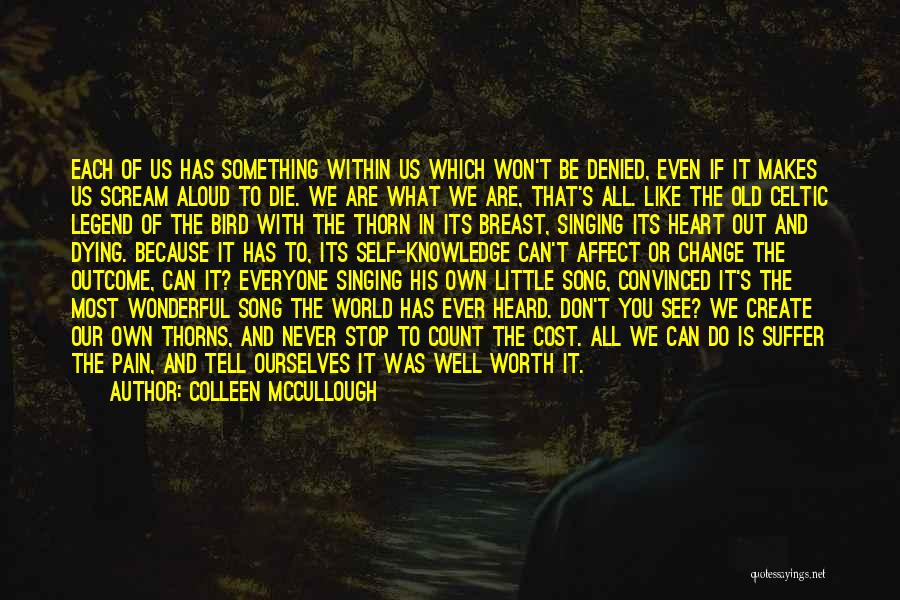 EACH OF US HAS SOMETHING WITHIN US WHICH WON'T BE DENIED, EVEN IF IT MAKES US SCREAM ALOUD TO DIE. WE ARE WHAT WE ARE, THAT'S ALL. LIKE THE OLD CELTIC LEGEND OF THE BIRD WITH THE THORN IN ITS BREAST, SINGING ITS HEART OUT AND DYING. BECAUSE IT HAS TO, ITS SELF-KNOWLEDGE CAN'T AFFECT OR CHANGE THE OUTCOME, CAN IT? EVERYONE SINGING HIS OWN LITTLE SONG, CONVINCED IT'S THE MOST WONDERFUL SONG THE WORLD HAS EVER HEARD. DON'T YOU SEE? WE CREATE OUR OWN THORNS, AND NEVER STOP TO COUNT THE COST. ALL WE CAN DO IS SUFFER THE PAIN, AND TELL OURSELVES IT WAS WELL WORTH IT.

AUTHOR: COLLEEN MCCULLOUGH

quotessayings.net